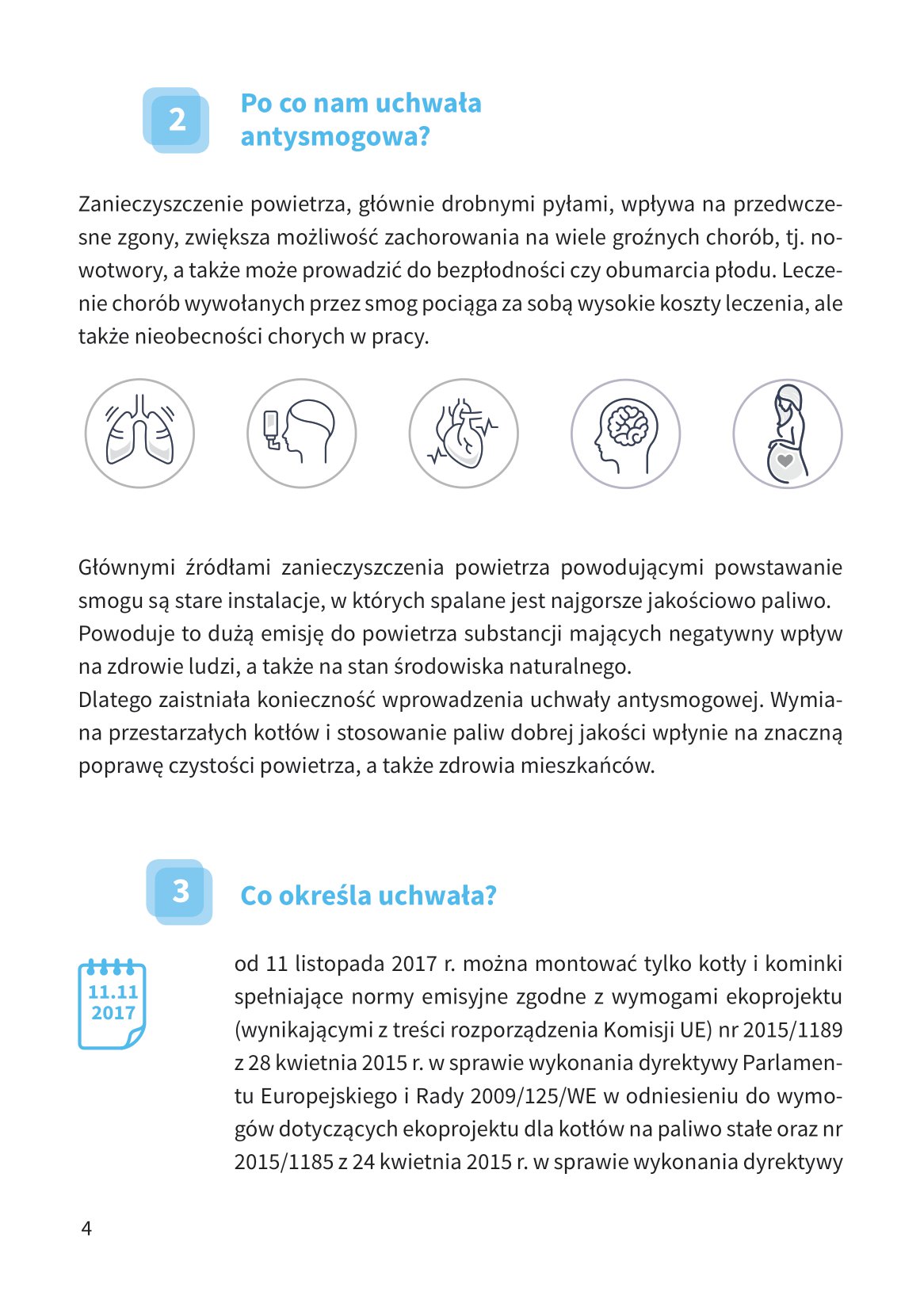 2

Po co nam uchwała antysmogowa?

Zanieczyszczenie powietrza, głównie drobnymi pyłami, wpływa na przedwczesne zgony, zwiększa możliwość zachorowania na wiele groźnych chorób, tj. nowotwory, a także może prowadzić do bezpłodności czy obumarcia płodu. Leczenie chorób wywołanych przez smog pociąga za sobą wysokie koszty leczenia, ale także nieobecności chorych w pracy.

Głównymi źródłami zanieczyszczenia powietrza powodującymi powstawanie smogu są stare instalacje, w których spalane jest najgorsze jakościowo paliwo. Powoduje to dużą emisję do powietrza substancji mających negatywny wpływ na zdrowie ludzi, a także na stan środowiska naturalnego.
Dlatego zaistniała konieczność wprowadzenia uchwały antysmogowej. Wymiana przestarzałych kotłów i stosowanie paliw dobrej jakości wpłynie na znaczną poprawę czystości powietrza, a także zdrowia mieszkańców.

3

Co określa uchwała?

11.11
2017

od 11 listopada 2017 r. można montować tylko kotły i kominki spełniające normy emisyjne zgodne z wymogami ekoprojektu (wynikającymi z treści rozporządzenia Komisji UE) nr 2015/1189 z 28 kwietnia 2015 r. w sprawie wykonania dyrektywy Parlamentu Europejskiego i Rady 2009/125/WE w odniesieniu do wymogów dotyczących ekoprojektu dla kotłów na paliwo stałe oraz nr 2015/1185 z 24 kwietnia 2015 r. w sprawie wykonania dyrektywy

4